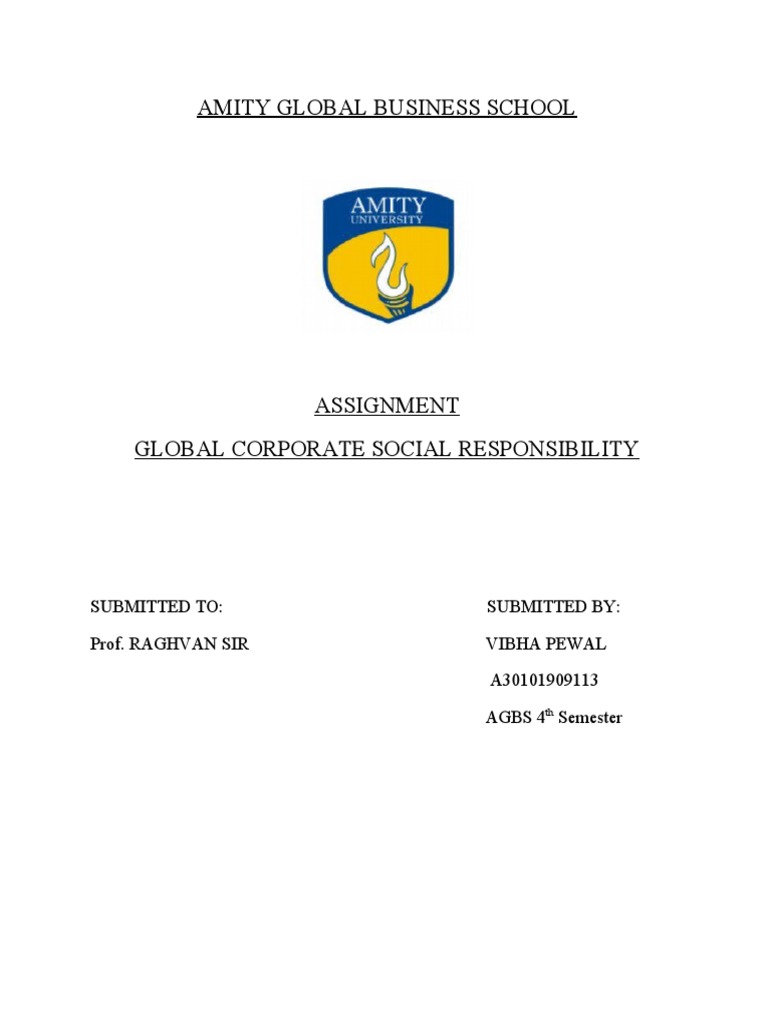 AMITY GLOBAL BUSINESS SCHOOL

AMITY
UNIVERSITY

ASSIGNMENT

GLOBAL CORPORATE SOCIAL RESPONSIBILITY

SUBMITTED TO:

Prof. RAGHVAN SIR

SUBMITTED BY:

VIBHA PEWAL

A30101909113

AGBS 4$^{th}$ Semester